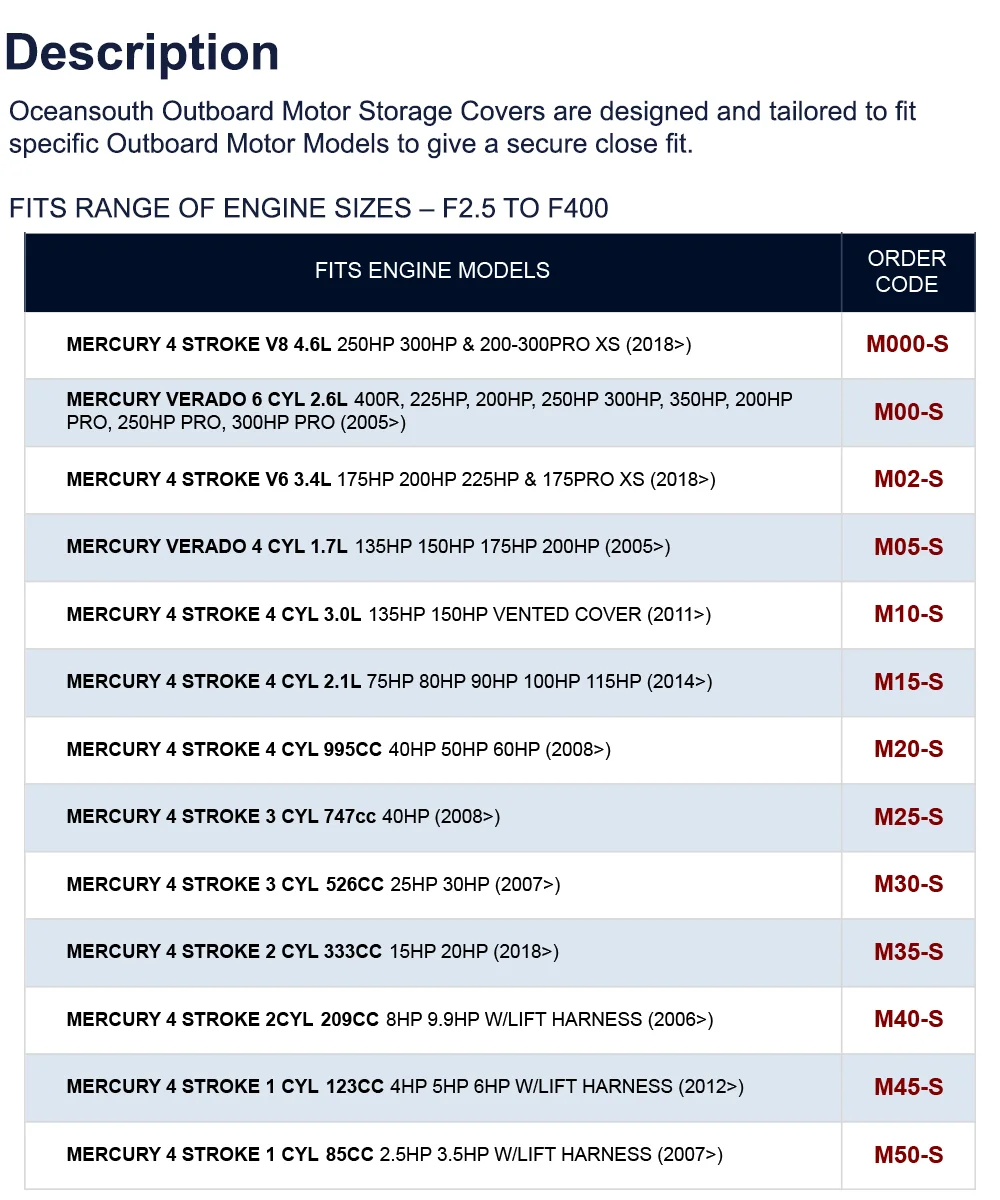 Description

Oceansouth Outboard Motor Storage Covers are designed and tailored to fit specific Outboard Motor Models to give a secure close fit.

FITS RANGE OF ENGINE SIZES – F2.5 TO F400

| FITS ENGINE MODELS | ORDER CODE |
|---|---|
| MERCURY 4 STROKE V8 4.6L 250HP 300HP & 200-300PRO XS (2018>) | M000-S |
| MERCURY VERADO 6 CYL 2.6L 400R, 225HP, 200HP, 250HP 300HP, 350HP, 200HP PRO, 250HP PRO, 300HP PRO (2005>) | M00-S |
| MERCURY 4 STROKE V6 3.4L 175HP 200HP 225HP & 175PRO XS (2018>) | M02-S |
| MERCURY VERADO 4 CYL 1.7L 135HP 150HP 175HP 200HP (2005>) | M05-S |
| MERCURY 4 STROKE 4 CYL 3.0L 135HP 150HP VENTED COVER (2011>) | M10-S |
| MERCURY 4 STROKE 4 CYL 2.1L 75HP 80HP 90HP 100HP 115HP (2014>) | M15-S |
| MERCURY 4 STROKE 4 CYL 995CC 40HP 50HP 60HP (2008>) | M20-S |
| MERCURY 4 STROKE 3 CYL 747cc 40HP (2008>) | M25-S |
| MERCURY 4 STROKE 3 CYL 526CC 25HP 30HP (2007>) | M30-S |
| MERCURY 4 STROKE 2 CYL 333CC 15HP 20HP (2018>) | M35-S |
| MERCURY 4 STROKE 2CYL 209CC 8HP 9.9HP W/LIFT HARNESS (2006>) | M40-S |
| MERCURY 4 STROKE 1 CYL 123CC 4HP 5HP 6HP W/LIFT HARNESS (2012>) | M45-S |
| MERCURY 4 STROKE 1 CYL 85CC 2.5HP 3.5HP W/LIFT HARNESS (2007>) | M50-S |